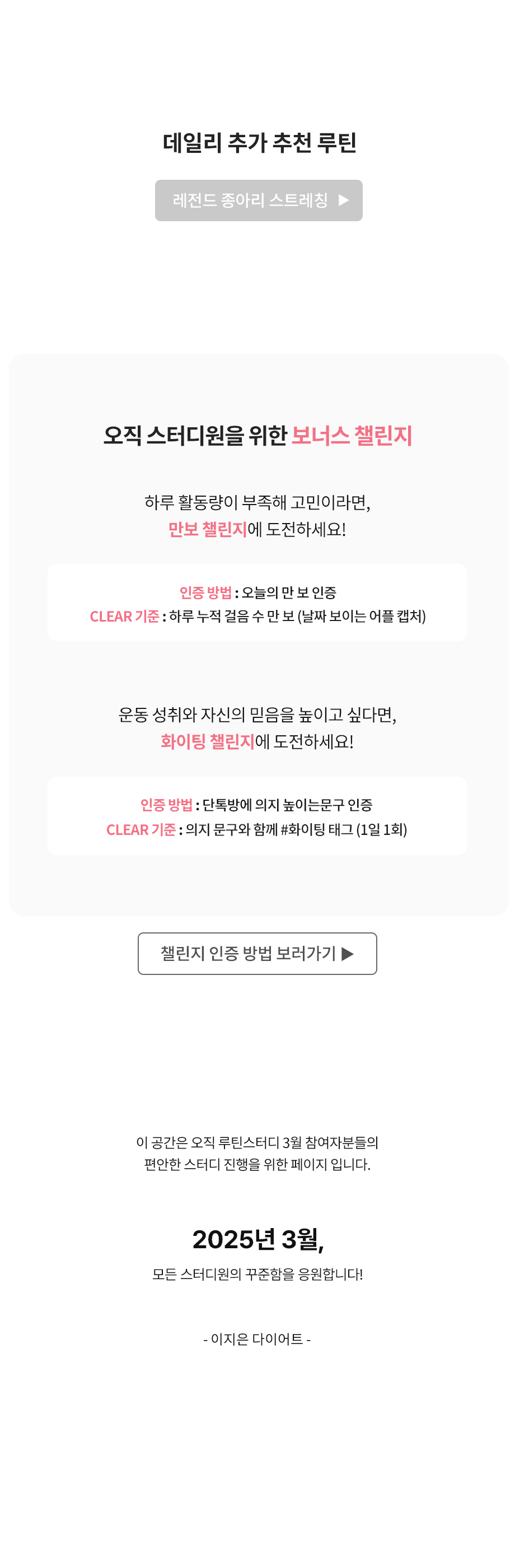 데일리 추가 추천 루틴

레전드 종아리 스트레칭 ▶

오직 스터디원을 위한 보너스 챌린지

하루 활동량이 부족해 고민이라면,
만보 챌린지에 도전하세요!

인증 방법 : 오늘의 만 보 인증
CLEAR 기준 : 하루 누적 걸음 수 만 보 (날짜 보이는 어플 캡처)

운동 성취와 자신의 믿음을 높이고 싶다면,
화이팅 챌린지에 도전하세요!

인증 방법 : 단톡방에 의지 높이는문구 인증
CLEAR 기준 : 의지 문구와 함께 #화이팅 태그 (1일 1회)

챌린지 인증 방법 보러가기 ▶

이 공간은 오직 루틴스터디 3월 참여자분들의
편안한 스터디 진행을 위한 페이지 입니다.

2025년 3월,

모든 스터디원의 꾸준함을 응원합니다!

- 이지은 다이어트 -